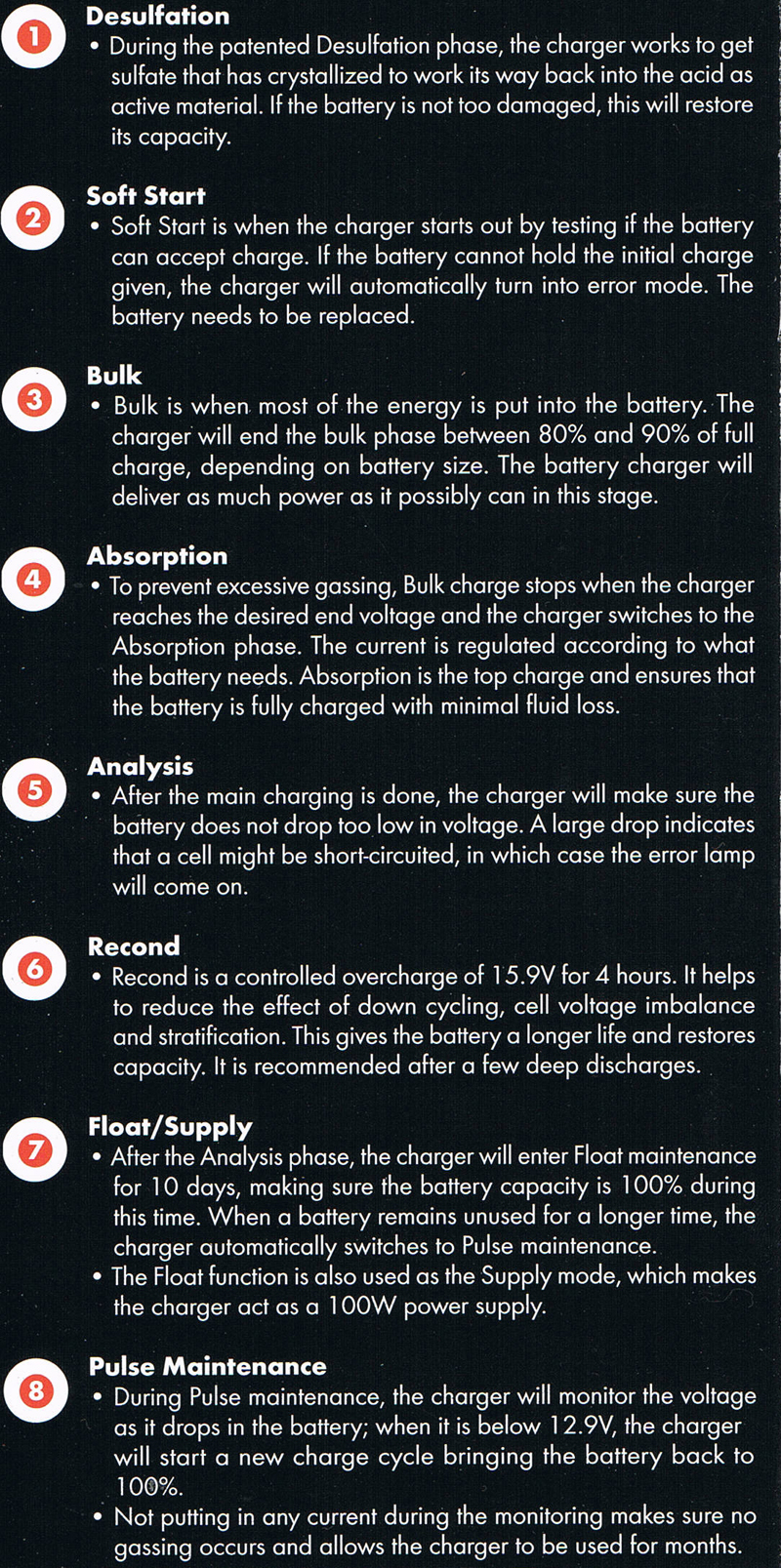 1 Desulfation
• During the patented Desulfation phase, the charger works to get sulfate that has crystallized to work its way back into the acid as active material. If the battery is not too damaged, this will restore its capacity.

2 Soft Start
• Soft Start is when the charger starts out by testing if the battery can accept charge. If the battery cannot hold the initial charge given, the charger will automatically turn into error mode. The battery needs to be replaced.

3 Bulk
• Bulk is when most of the energy is put into the battery. The charger will end the bulk phase between 80% and 90% of full charge, depending on battery size. The battery charger will deliver as much power as it possibly can in this stage.

4 Absorption
• To prevent excessive gassing, Bulk charge stops when the charger reaches the desired end voltage and the charger switches to the Absorption phase. The current is regulated according to what the battery needs. Absorption is the top charge and ensures that the battery is fully charged with minimal fluid loss.

5 Analysis
• After the main charging is done, the charger will make sure the battery does not drop too low in voltage. A large drop indicates that a cell might be short-circuited, in which case the error lamp will come on.

6 Recond
• Recond is a controlled overcharge of 15.9V for 4 hours. It helps to reduce the effect of down cycling, cell voltage imbalance and stratification. This gives the battery a longer life and restores capacity. It is recommended after a few deep discharges.

7 Float/Supply
• After the Analysis phase, the charger will enter Float maintenance for 10 days, making sure the battery capacity is 100% during this time. When a battery remains unused for a longer time, the charger automatically switches to Pulse maintenance.
• The Float function is also used as the Supply mode, which makes the charger act as a 100W power supply.

8 Pulse Maintenance
• During Pulse maintenance, the charger will monitor the voltage as it drops in the battery; when it is below 12.9V, the charger will start a new charge cycle bringing the battery back to 100%.
• Not putting in any current during the monitoring makes sure no gassing occurs and allows the charger to be used for months.